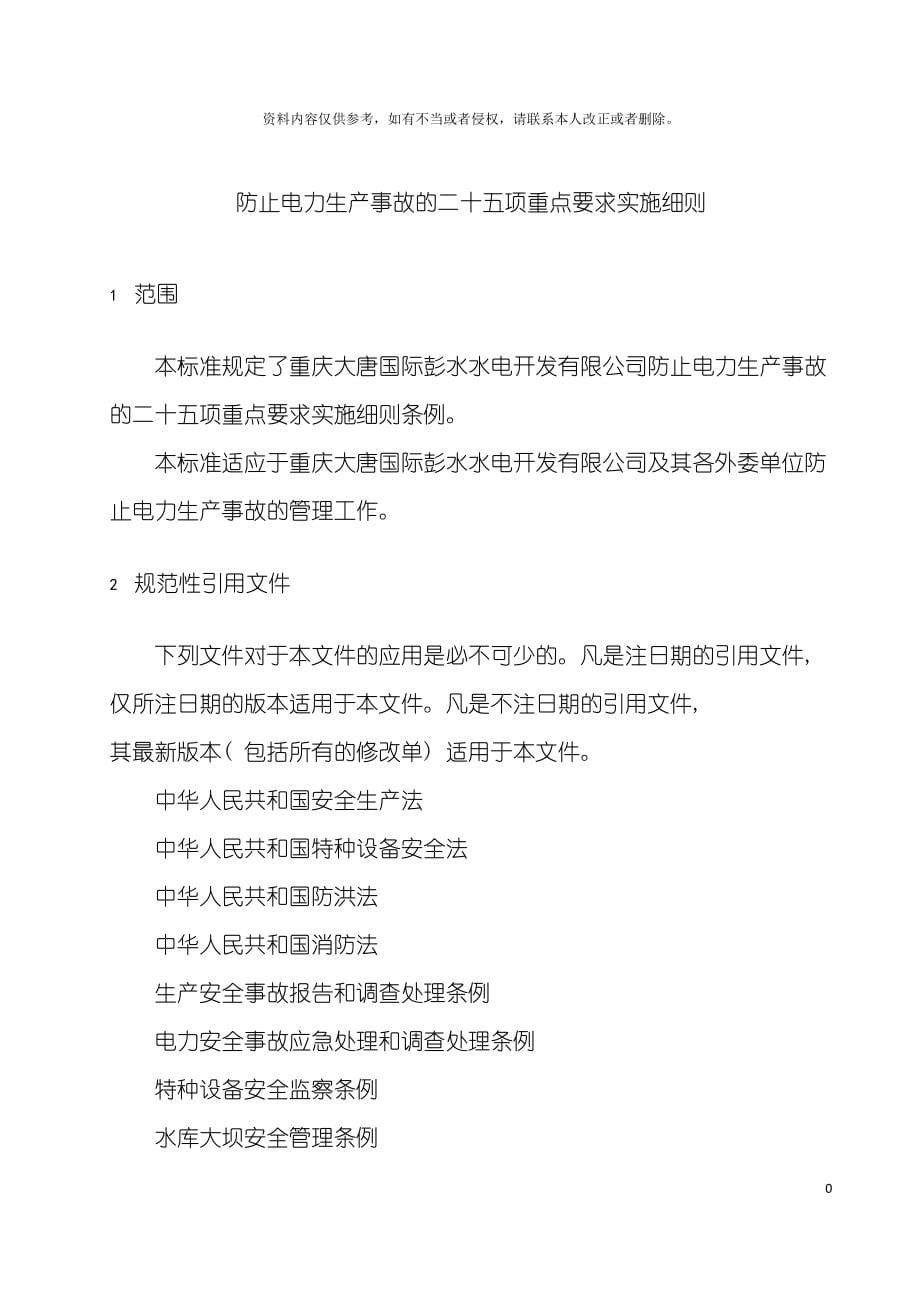 资料内容仅供参考，如有不当或者侵权，请联系本人改正或者删除。

防止电力生产事故的二十五项重点要求实施细则

1 范围

本标准规定了重庆大唐国际彭水水电开发有限公司防止电力生产事故的二十五项重点要求实施细则条例。

本标准适应于重庆大唐国际彭水水电开发有限公司及其各外委单位防止电力生产事故的管理工作。

2 规范性引用文件

下列文件对于本文件的应用是必不可少的。凡是注日期的引用文件，仅所注日期的版本适用于本文件。凡是不注日期的引用文件，其最新版本（包括所有的修改单）适用于本文件。

中华人民共和国安全生产法

中华人民共和国特种设备安全法

中华人民共和国防洪法

中华人民共和国消防法

生产安全事故报告和调查处理条例

电力安全事故应急处理和调查处理条例

特种设备安全监察条例

水库大坝安全管理条例

0